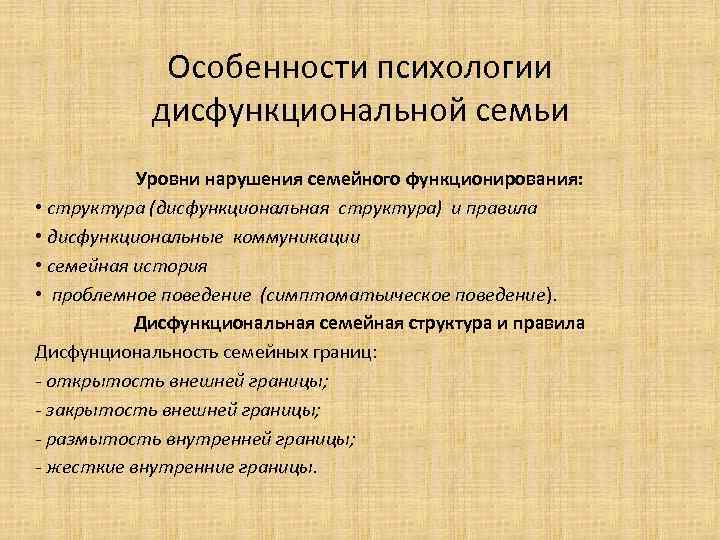 Особенности психологии дисфункциональной семьи

Уровни нарушения семейного функционирования:

• структура (дисфункциональная структура) и правила
• дисфункциональные коммуникации
• семейная история
• проблемное поведение (симптоматическое поведение).

Дисфункциональная семейная структура и правила

Дисфунциональность семейных границ:

- открытость внешней границы;
- закрытость внешней границы;
- размытость внутренней границы;
- жесткие внутренние границы.